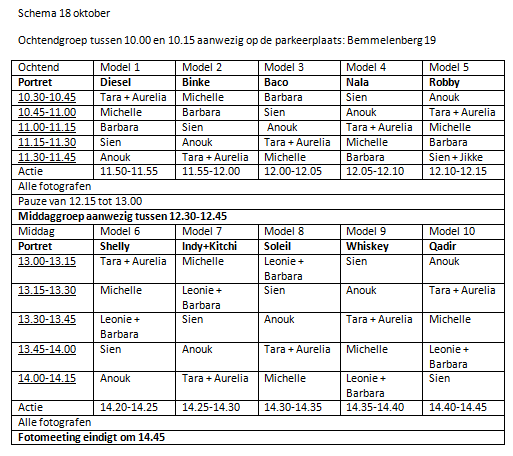 Schema 18 oktober

Ochtendgroep tussen 10.00 en 10.15 aanwezig op de parkeerplaats: Bemmelenberg 19

| Ochtend | Model 1 | Model 2 | Model 3 | Model 4 | Model 5 |
|---|---|---|---|---|---|
| **Portret** | **Diesel** | **Binke** | **Baco** | **Nala** | **Robby** |
| 10.30-10.45 | Tara + Aurelia | Michelle | Barbara | Sien | Anouk |
| 10.45-11.00 | Michelle | Barbara | Sien | Anouk | Tara + Aurelia |
| 11.00-11.15 | Barbara | Sien | Anouk | Tara + Aurelia | Michelle |
| 11.15-11.30 | Sien | Anouk | Tara + Aurelia | Michelle | Barbara |
| 11.30-11.45 | Anouk | Tara + Aurelia | Michelle | Barbara | Sien + Jikke |
| Actie | 11.50-11.55 | 11.55-12.00 | 12.00-12.05 | 12.05-12.10 | 12.10-12.15 |
| Alle fotografen | | | | | |
| Pauze van 12.15 tot 13.00 | | | | | |
| **Middaggroep aanwezig tussen 12.30-12.45** | | | | | |
| Middag | Model 6 | Model 7 | Model 8 | Model 9 | Model 10 |
| **Portret** | **Shelly** | **Indy+Kitchi** | **Soleil** | **Whiskey** | **Qadir** |
| 13.00-13.15 | Tara + Aurelia | Michelle | Leonie + Barbara | Sien | Anouk |
| 13.15-13.30 | Michelle | Leonie + Barbara | Sien | Anouk | Tara + Aurelia |
| 13.30-13.45 | Leonie + Barbara | Sien | Anouk | Tara + Aurelia | Michelle |
| 13.45-14.00 | Sien | Anouk | Tara + Aurelia | Michelle | Leonie + Barbara |
| 14.00-14.15 | Anouk | Tara + Aurelia | Michelle | Leonie + Barbara | Sien |
| Actie | 14.20-14.25 | 14.25-14.30 | 14.30-14.35 | 14.35-14.40 | 14.40-14.45 |
| Alle fotografen | | | | | |
| **Fotomeeting eindigt om 14.45** | | | | | |